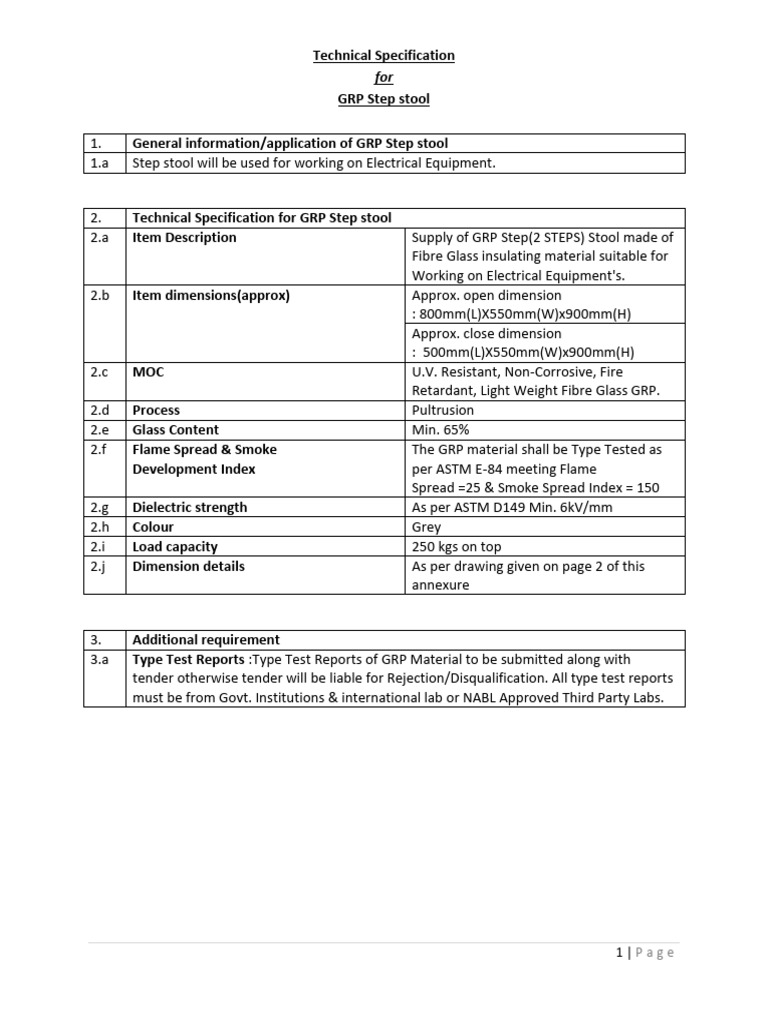 Technical Specification
for
GRP Step stool

| 1. | General information/application of GRP Step stool |
|---|---|
| 1.a | Step stool will be used for working on Electrical Equipment. |

| 2. | Technical Specification for GRP Step stool | |
|---|---|---|
| 2.a | Item Description | Supply of GRP Step(2 STEPS) Stool made of Fibre Glass insulating material suitable for Working on Electrical Equipment's. |
| 2.b | Item dimensions(approx) | Approx. open dimension : 800mm(L)X550mm(W)x900mm(H) |
| | | Approx. close dimension : 500mm(L)X550mm(W)x900mm(H) |
| 2.c | MOC | U.V. Resistant, Non-Corrosive, Fire Retardant, Light Weight Fibre Glass GRP. |
| 2.d | Process | Pultrusion |
| 2.e | Glass Content | Min. 65% |
| 2.f | Flame Spread & Smoke Development Index | The GRP material shall be Type Tested as per ASTM E-84 meeting Flame Spread =25 & Smoke Spread Index = 150 |
| 2.g | Dielectric strength | As per ASTM D149 Min. 6kV/mm |
| 2.h | Colour | Grey |
| 2.i | Load capacity | 250 kgs on top |
| 2.j | Dimension details | As per drawing given on page 2 of this annexure |

| 3. | Additional requirement |
|---|---|
| 3.a | Type Test Reports :Type Test Reports of GRP Material to be submitted along with tender otherwise tender will be liable for Rejection/Disqualification. All type test reports must be from Govt. Institutions & international lab or NABL Approved Third Party Labs. |

1 | Page